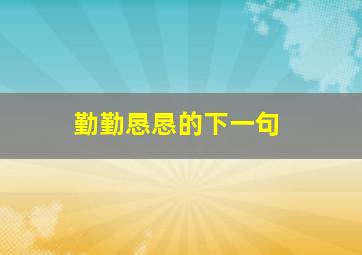 勤勤恳恳的下一句